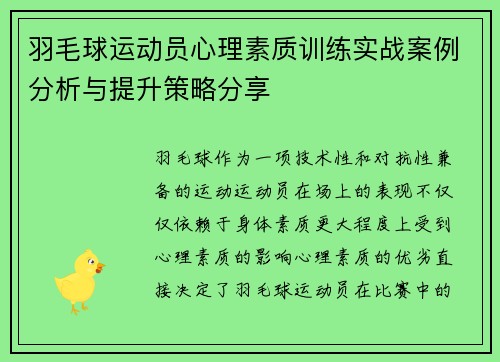 羽毛球运动员心理素质训练实战案例分析与提升策略分享

羽毛球作为一项技术性和对抗性兼备的运动运动员在场上的表现不仅仅依赖于身体素质更大程度上受到心理素质的影响心理素质的优劣直接决定了羽毛球运动员在比赛中的